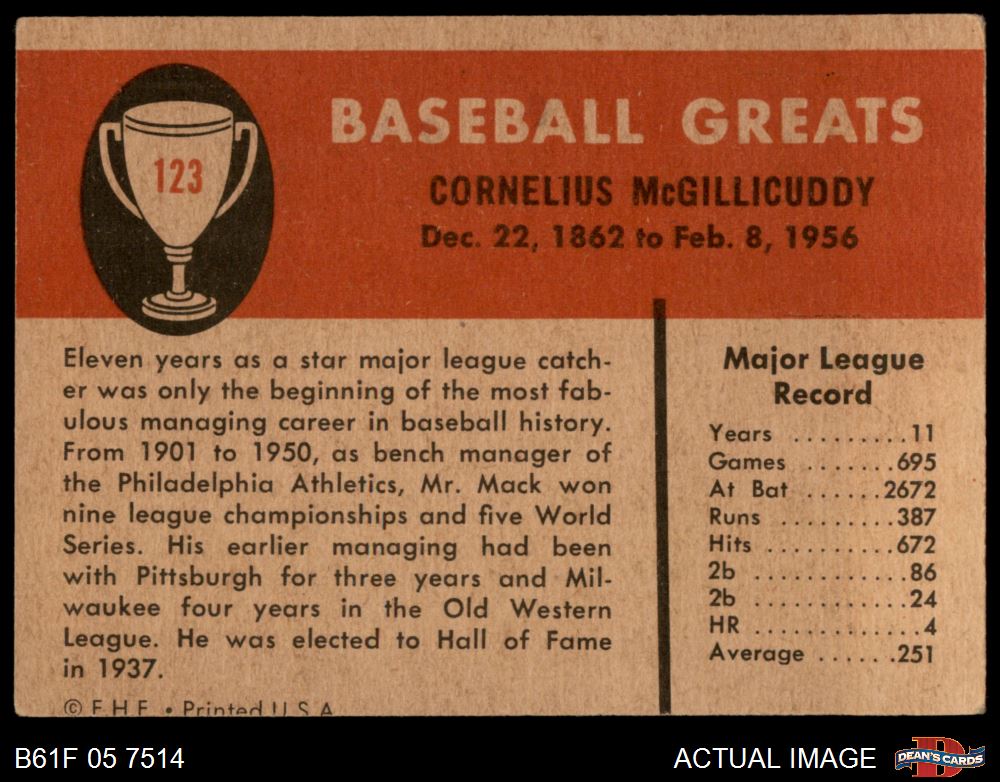 123

BASEBALL GREATS

CORNELIUS McGILLICUDDY

Dec. 22, 1862 to Feb. 8, 1956

Eleven years as a star major league catcher was only the beginning of the most fabulous managing career in baseball history. From 1901 to 1950, as bench manager of the Philadelphia Athletics, Mr. Mack won nine league championships and five World Series. His earlier managing had been with Pittsburgh for three years and Milwaukee four years in the Old Western League. He was elected to Hall of Fame in 1937.

© F.H.F. • Printed U.S.A.

Major League Record

Years 11
Games 695
At Bat 2672
Runs 387
Hits 672
2b 86
2b 24
HR 4
Average .251

B61F 05 7514

ACTUAL IMAGE

DEAN'S CARDS